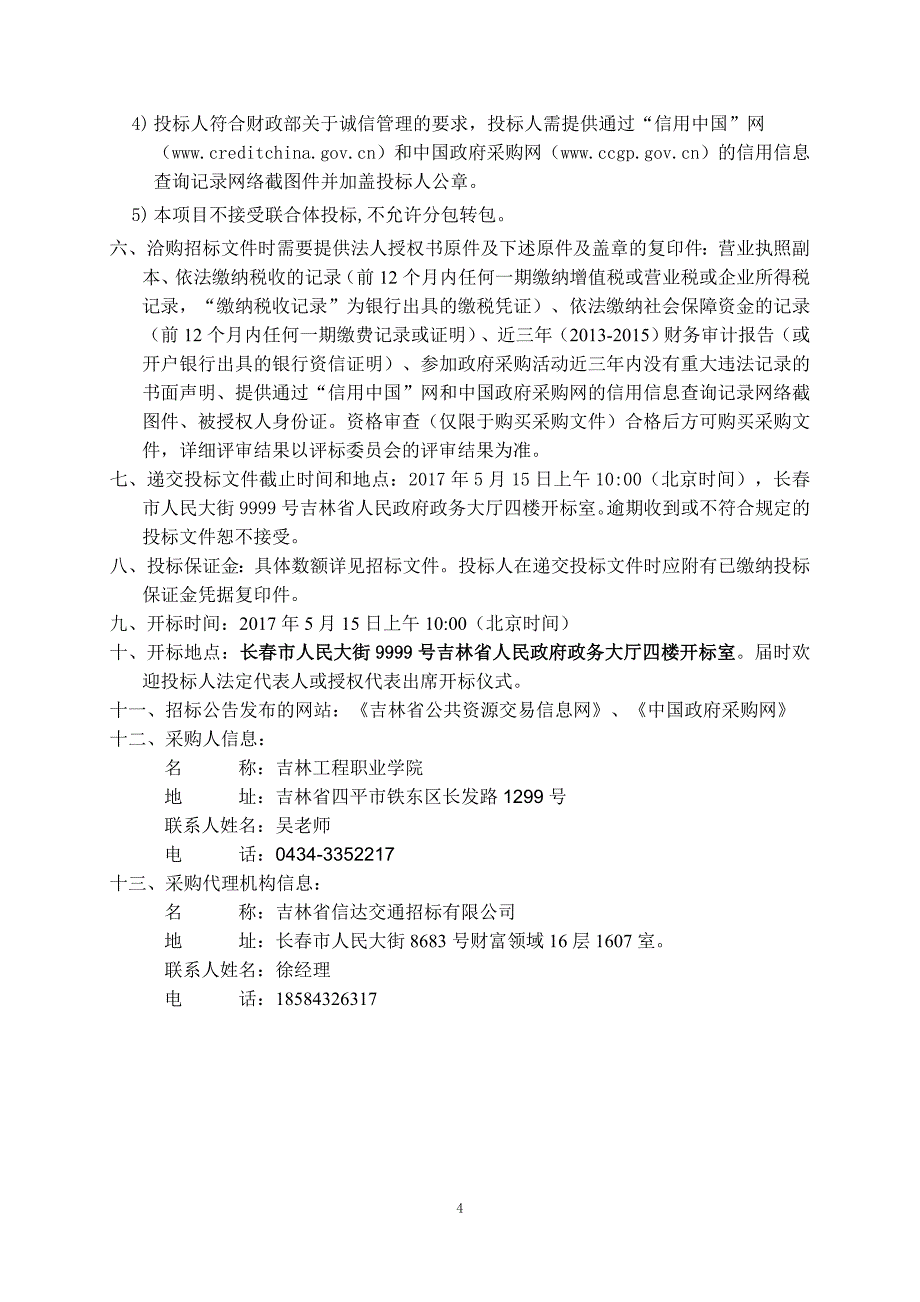 4) 投标人符合财政部关于诚信管理的要求，投标人需提供通过“信用中国”网（www.creditchina.gov.cn）和中国政府采购网（www.ccgp.gov.cn）的信用信息查询记录网络截图件并加盖投标人公章。

5) 本项目不接受联合体投标,不允许分包转包。

六、洽购招标文件时需要提供法人授权书原件及下述原件及盖章的复印件：营业执照副本、依法缴纳税收的记录（前 12 个月内任何一期缴纳增值税或营业税或企业所得税记录，“缴纳税收记录”为银行出具的缴税凭证）、依法缴纳社会保障资金的记录（前 12 个月内任何一期缴费记录或证明）、近三年（2013-2015）财务审计报告（或开户银行出具的银行资信证明）、参加政府采购活动近三年内没有重大违法记录的书面声明、提供通过“信用中国”网和中国政府采购网的信用信息查询记录网络截图件、被授权人身份证。资格审查（仅限于购买采购文件）合格后方可购买采购文件，详细评审结果以评标委员会的评审结果为准。

七、递交投标文件截止时间和地点：2017 年 5 月 15 日上午 10:00（北京时间），长春市人民大街 9999 号吉林省人民政府政务大厅四楼开标室。逾期收到或不符合规定的投标文件恕不接受。

八、投标保证金：具体数额详见招标文件。投标人在递交投标文件时应附有已缴纳投标保证金凭据复印件。

九、开标时间：2017 年 5 月 15 日上午 10:00（北京时间）

十、开标地点：长春市人民大街 9999 号吉林省人民政府政务大厅四楼开标室。届时欢迎投标人法定代表人或授权代表出席开标仪式。

十一、招标公告发布的网站：《吉林省公共资源交易信息网》、《中国政府采购网》

十二、采购人信息：

名　　称：吉林工程职业学院

地　　址：吉林省四平市铁东区长发路 1299 号

联系人姓名：吴老师

电　　话：0434-3352217

十三、采购代理机构信息：

名　　称：吉林省信达交通招标有限公司

地　　址：长春市人民大街 8683 号财富领域 16 层 1607 室。

联系人姓名：徐经理

电　　话：18584326317

4